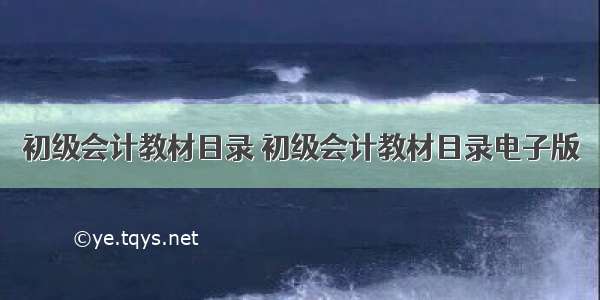 初级会计教材目录 初级会计教材目录电子版

©ye.tqys.net